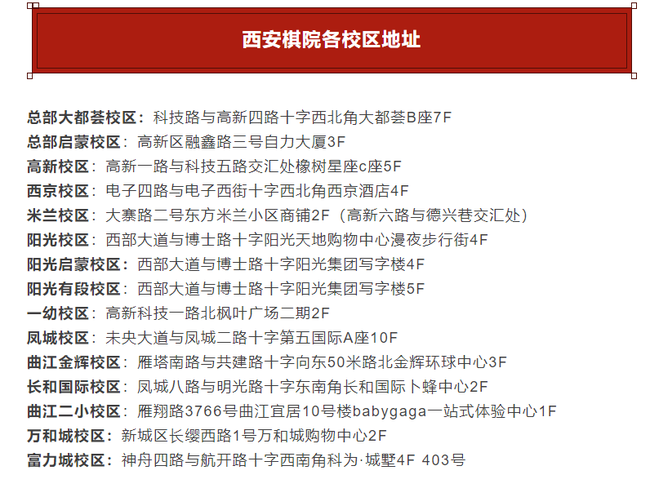 西安棋院各校区地址

总部大都荟校区：科技路与高新四路十字西北角大都荟B座7F
总部启蒙校区：高新区融鑫路三号自力大厦3F
高新校区：高新一路与科技五路交汇处橡树星座c座5F
西京校区：电子四路与电子西街十字西北角西京酒店4F
米兰校区：大寨路二号东方米兰小区商铺2F（高新六路与德兴巷交汇处）
阳光校区：西部大道与博士路十字阳光天地购物中心漫夜步行街4F
阳光启蒙校区：西部大道与博士路十字阳光集团写字楼4F
阳光有段校区：西部大道与博士路十字阳光集团写字楼5F
一幼校区：高新科技一路北枫叶广场二期2F
凤城校区：未央大道与凤城二路十字第五国际A座10F
曲江金辉校区：雁塔南路与共建路十字向东50米路北金辉环球中心3F
长和国际校区：凤城八路与明光路十字东南角长和国际卜蜂中心2F
曲江二小校区：雁翔路3766号曲江宜居10号楼babygaga一站式体验中心1F
万和城校区：新城区长缨西路1号万和城购物中心2F
富力城校区：神舟四路与航开路十字西南角科为·城墅4F 403号